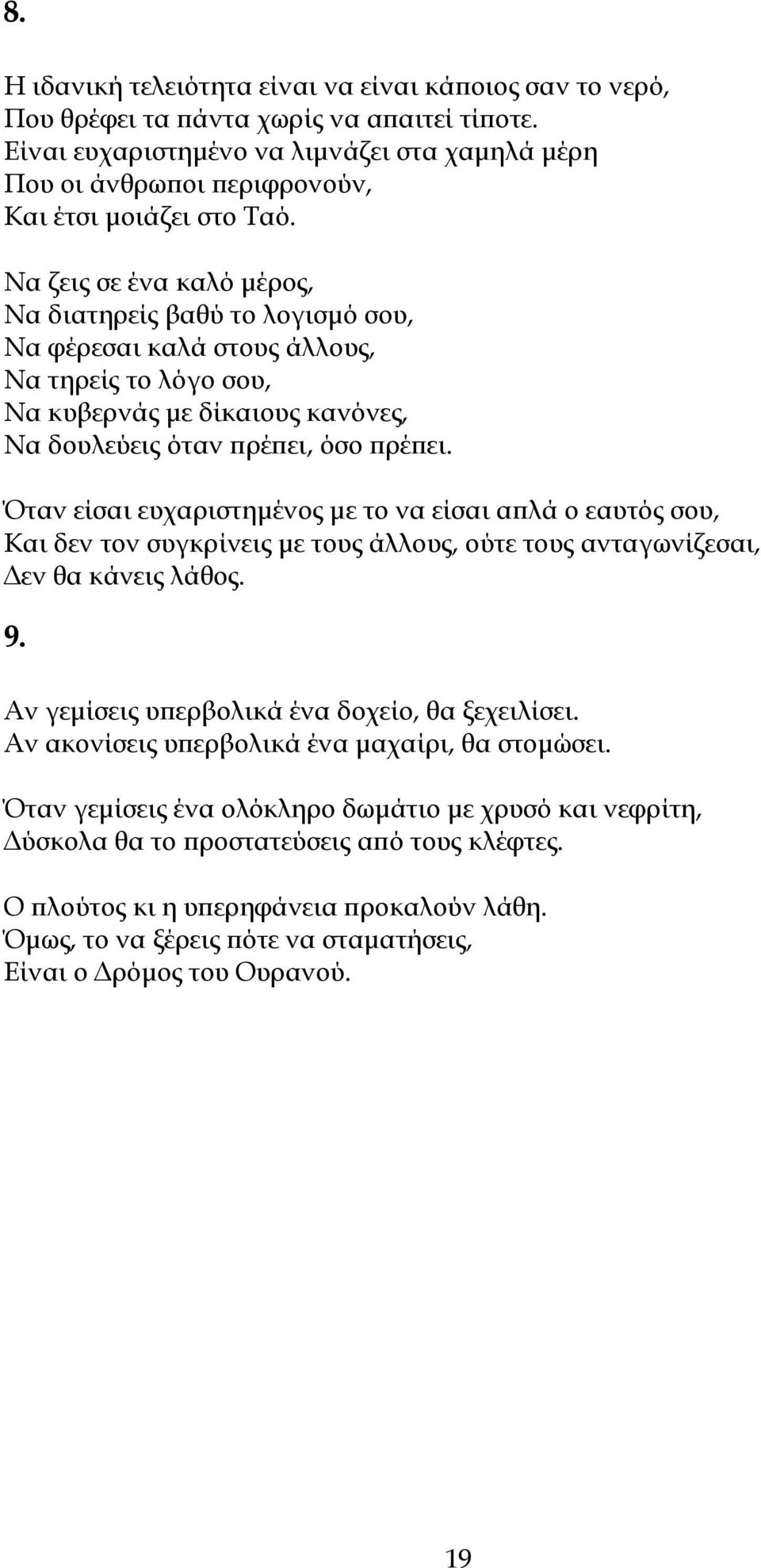 8.

Η ιδανική τελειότητα είναι να είναι κάποιος σαν το νερό,
Που θρέφει τα πάντα χωρίς να απαιτεί τίποτε.
Είναι ευχαριστημένο να λιμνάζει στα χαμηλά μέρη
Που οι άνθρωποι περιφρονούν,
Και έτσι μοιάζει στο Ταό.

Να ζεις σε ένα καλό μέρος,
Να διατηρείς βαθύ το λογισμό σου,
Να φέρεσαι καλά στους άλλους,
Να τηρείς το λόγο σου,
Να κυβερνάς με δίκαιους κανόνες,
Να δουλεύεις όταν πρέπει, όσο πρέπει.

Όταν είσαι ευχαριστημένος με το να είσαι απλά ο εαυτός σου,
Και δεν τον συγκρίνεις με τους άλλους, ούτε τους ανταγωνίζεσαι,
Δεν θα κάνεις λάθος.

9.

Αν γεμίσεις υπερβολικά ένα δοχείο, θα ξεχειλίσει.
Αν ακονίσεις υπερβολικά ένα μαχαίρι, θα στομώσει.

Όταν γεμίσεις ένα ολόκληρο δωμάτιο με χρυσό και νεφρίτη,
Δύσκολα θα το προστατεύσεις από τους κλέφτες.

Ο πλούτος κι η υπερηφάνεια προκαλούν λάθη.
Όμως, το να ξέρεις πότε να σταματήσεις,
Είναι ο Δρόμος του Ουρανού.

19